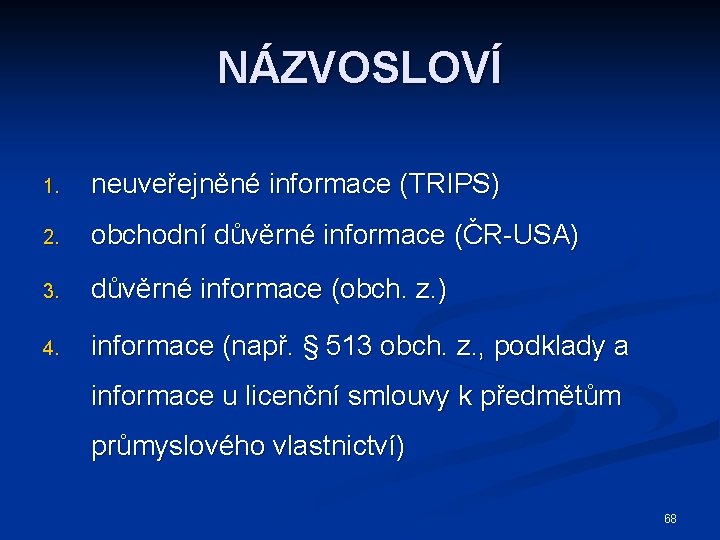 NÁZVOSLOVÍ

1. neuveřejněné informace (TRIPS)

2. obchodní důvěrné informace (ČR-USA)

3. důvěrné informace (obch. z.)

4. informace (např. § 513 obch. z., podklady a informace u licenční smlouvy k předmětům průmyslového vlastnictví)

68